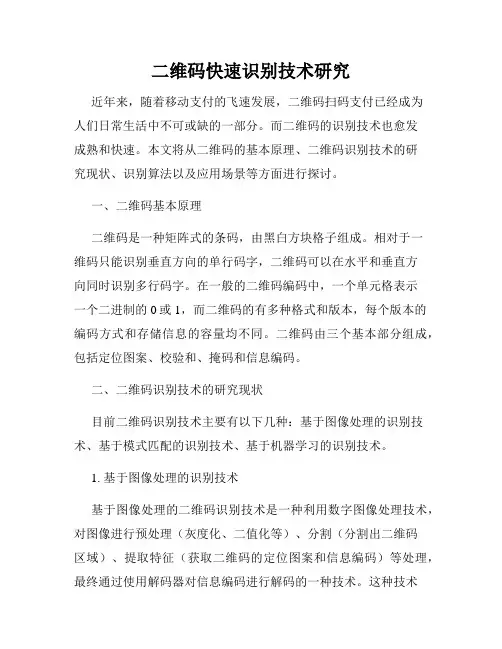 二维码快速识别技术研究

近年来，随着移动支付的飞速发展，二维码扫码支付已经成为人们日常生活中不可或缺的一部分。而二维码的识别技术也愈发成熟和快速。本文将从二维码的基本原理、二维码识别技术的研究现状、识别算法以及应用场景等方面进行探讨。

一、二维码基本原理

二维码是一种矩阵式的条码，由黑白方块格子组成。相对于一维码只能识别垂直方向的单行码字，二维码可以在水平和垂直方向同时识别多行码字。在一般的二维码编码中，一个单元格表示一个二进制的 0 或 1，而二维码的有多种格式和版本，每个版本的编码方式和存储信息的容量均不同。二维码由三个基本部分组成，包括定位图案、校验和、掩码和信息编码。

二、二维码识别技术的研究现状

目前二维码识别技术主要有以下几种：基于图像处理的识别技术、基于模式匹配的识别技术、基于机器学习的识别技术。

1. 基于图像处理的识别技术

基于图像处理的二维码识别技术是一种利用数字图像处理技术，对图像进行预处理（灰度化、二值化等）、分割（分割出二维码区域）、提取特征（获取二维码的定位图案和信息编码）等处理，最终通过使用解码器对信息编码进行解码的一种技术。这种技术